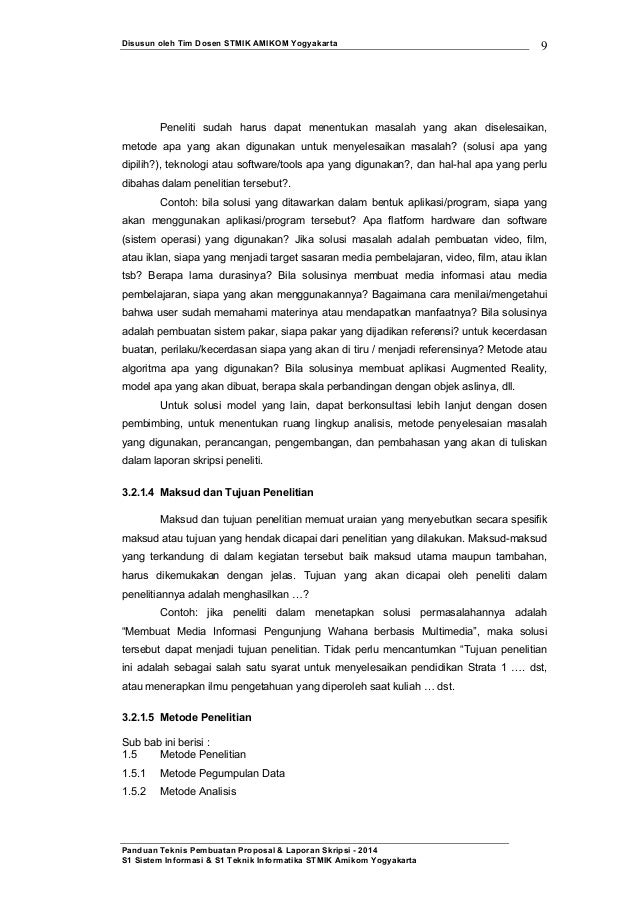 Disusun oleh Tim Dosen STMIK AMIKOM Yogyakarta

9

Peneliti sudah harus dapat menentukan masalah yang akan diselesaikan, metode apa yang akan digunakan untuk menyelesaikan masalah? (solusi apa yang dipilih?), teknologi atau software/tools apa yang digunakan?, dan hal-hal apa yang perlu dibahas dalam penelitian tersebut?.

Contoh: bila solusi yang ditawarkan dalam bentuk aplikasi/program, siapa yang akan menggunakan aplikasi/program tersebut? Apa flatform hardware dan software (sistem operasi) yang digunakan? Jika solusi masalah adalah pembuatan video, film, atau iklan, siapa yang menjadi target sasaran media pembelajaran, video, film, atau iklan tsb? Berapa lama durasinya? Bila solusinya membuat media informasi atau media pembelajaran, siapa yang akan menggunakannya? Bagaimana cara menilai/mengetahui bahwa user sudah memahami materinya atau mendapatkan manfaatnya? Bila solusinya adalah pembuatan sistem pakar, siapa pakar yang dijadikan referensi? untuk kecerdasan buatan, perilaku/kecerdasan siapa yang akan di tiru / menjadi referensinya? Metode atau algoritma apa yang digunakan? Bila solusinya membuat aplikasi Augmented Reality, model apa yang akan dibuat, berapa skala perbandingan dengan objek aslinya, dll.

Untuk solusi model yang lain, dapat berkonsultasi lebih lanjut dengan dosen pembimbing, untuk menentukan ruang lingkup analisis, metode penyelesaian masalah yang digunakan, perancangan, pengembangan, dan pembahasan yang akan di tuliskan dalam laporan skripsi peneliti.

3.2.1.4 Maksud dan Tujuan Penelitian

Maksud dan tujuan penelitian memuat uraian yang menyebutkan secara spesifik maksud atau tujuan yang hendak dicapai dari penelitian yang dilakukan. Maksud-maksud yang terkandung di dalam kegiatan tersebut baik maksud utama maupun tambahan, harus dikemukakan dengan jelas. Tujuan yang akan dicapai oleh peneliti dalam penelitiannya adalah menghasilkan …?

Contoh: jika peneliti dalam menetapkan solusi permasalahannya adalah "Membuat Media Informasi Pengunjung Wahana berbasis Multimedia", maka solusi tersebut dapat menjadi tujuan penelitian. Tidak perlu mencantumkan "Tujuan penelitian ini adalah sebagai salah satu syarat untuk menyelesaikan pendidikan Strata 1 …. dst, atau menerapkan ilmu pengetahuan yang diperoleh saat kuliah … dst.

3.2.1.5 Metode Penelitian

Sub bab ini berisi :
1.5 Metode Penelitian
1.5.1 Metode Pegumpulan Data
1.5.2 Metode Analisis

Panduan Teknis Pembuatan Proposal & Laporan Skripsi - 2014
S1 Sistem Informasi & S1 Teknik Informatika STMIK Amikom Yogyakarta